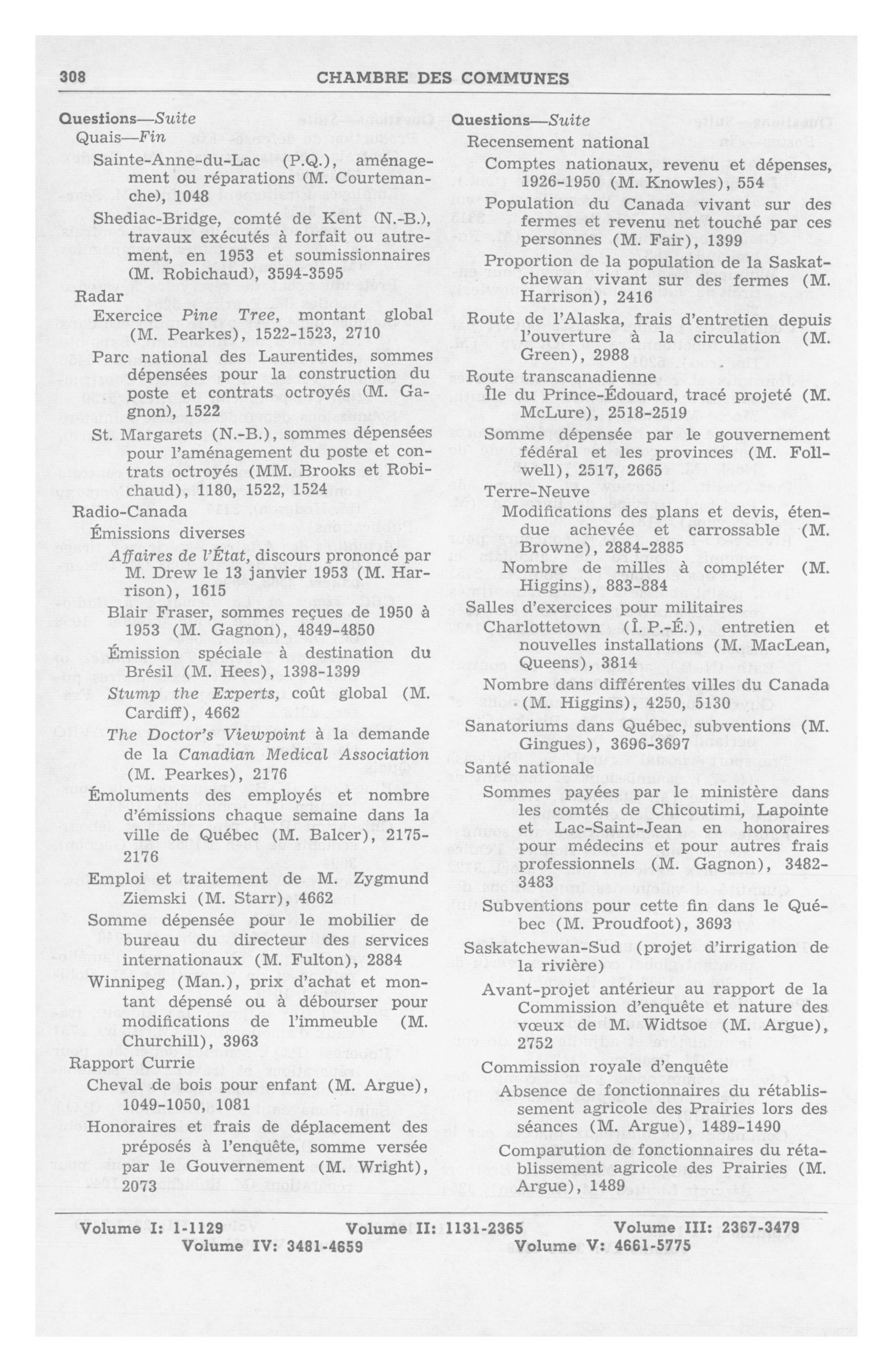 308 CHAMBRE DES COMMUNES

Questions—Suite
Quais—Fin
Sainte-Anne-du-Lac (P.Q.), aménagement ou réparations (M. Courtemanche), 1048
Shediac-Bridge, comté de Kent (N.-B.), travaux exécutés à forfait ou autrement, en 1953 et soumissionnaires (M. Robichaud), 3594-3595
Radar
Exercice Pine Tree, montant global (M. Pearkes), 1522-1523, 2710
Parc national des Laurentides, sommes dépensées pour la construction du poste et contrats octroyés (M. Gagnon), 1522
St. Margarets (N.-B.), sommes dépensées pour l'aménagement du poste et contrats octroyés (MM. Brooks et Robichaud), 1180, 1522, 1524
Radio-Canada
Émissions diverses
Affaires de l'État, discours prononcé par M. Drew le 13 janvier 1953 (M. Harrison), 1615
Blair Fraser, sommes reçues de 1950 à 1953 (M. Gagnon), 4849-4850
Émission spéciale à destination du Brésil (M. Hees), 1398-1399
Stump the Experts, coût global (M. Cardiff), 4662
The Doctor's Viewpoint à la demande de la Canadian Medical Association (M. Pearkes), 2176
Émoluments des employés et nombre d'émissions chaque semaine dans la ville de Québec (M. Balcer), 2175-2176
Emploi et traitement de M. Zygmund Ziemski (M. Starr), 4662
Somme dépensée pour le mobilier de bureau du directeur des services internationaux (M. Fulton), 2884
Winnipeg (Man.), prix d'achat et montant dépensé ou à débourser pour modifications de l'immeuble (M. Churchill), 3963
Rapport Currie
Cheval de bois pour enfant (M. Argue), 1049-1050, 1081
Honoraires et frais de déplacement des préposés à l'enquête, somme versée par le Gouvernement (M. Wright), 2073

Questions—Suite
Recensement national
Comptes nationaux, revenu et dépenses, 1926-1950 (M. Knowles), 554
Population du Canada vivant sur des fermes et revenu net touché par ces personnes (M. Fair), 1399
Proportion de la population de la Saskatchewan vivant sur des fermes (M. Harrison), 2416
Route de l'Alaska, frais d'entretien depuis l'ouverture à la circulation (M. Green), 2988
Route transcanadienne
Île du Prince-Édouard, tracé projeté (M. McLure), 2518-2519
Somme dépensée par le gouvernement fédéral et les provinces (M. Follwell), 2517, 2665
Terre-Neuve
Modifications des plans et devis, étendue achevée et carrossable (M. Browne), 2884-2885
Nombre de milles à compléter (M. Higgins), 883-884
Salles d'exercices pour militaires
Charlottetown (Î. P.-É.), entretien et nouvelles installations (M. MacLean, Queens), 3814
Nombre dans différentes villes du Canada (M. Higgins), 4250, 5130
Sanatoriums dans Québec, subventions (M. Gingues), 3696-3697
Santé nationale
Sommes payées par le ministère dans les comtés de Chicoutimi, Lapointe et Lac-Saint-Jean en honoraires pour médecins et pour autres frais professionnels (M. Gagnon), 3482-3483
Subventions pour cette fin dans le Québec (M. Proudfoot), 3693
Saskatchewan-Sud (projet d'irrigation de la rivière)
Avant-projet antérieur au rapport de la Commission d'enquête et nature des vœux de M. Widtsoe (M. Argue), 2752
Commission royale d'enquête
Absence de fonctionnaires du rétablissement agricole des Prairies lors des séances (M. Argue), 1489-1490
Comparution de fonctionnaires du rétablissement agricole des Prairies (M. Argue), 1489

Volume I: 1-1129 Volume II: 1131-2365 Volume III: 2367-3479
Volume IV: 3481-4659 Volume V: 4661-5775